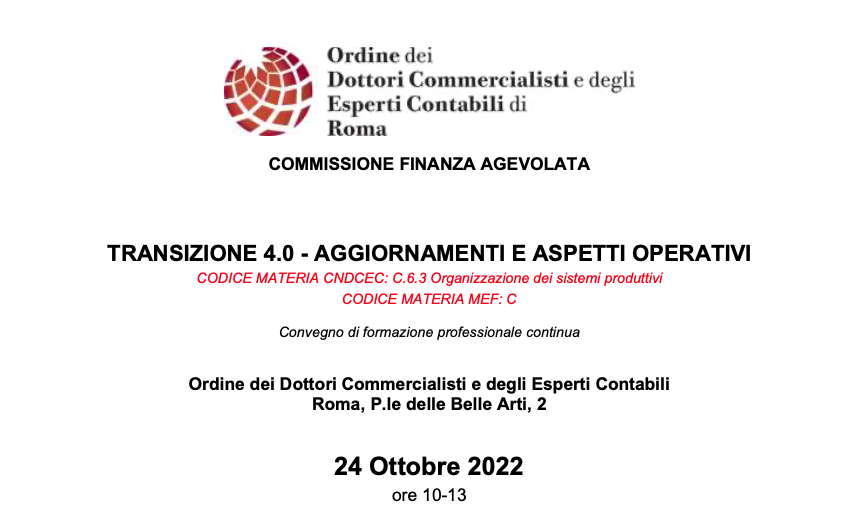 Ordine dei
Dottori Commercialisti e degli
Esperti Contabili di
Roma

COMMISSIONE FINANZA AGEVOLATA

TRANSIZIONE 4.0 - AGGIORNAMENTI E ASPETTI OPERATIVI
CODICE MATERIA CNDCEC: C.6.3 Organizzazione dei sistemi produttivi
CODICE MATERIA MEF: C

Convegno di formazione professionale continua

Ordine dei Dottori Commercialisti e degli Esperti Contabili
Roma, P.le delle Belle Arti, 2

24 Ottobre 2022
ore 10-13